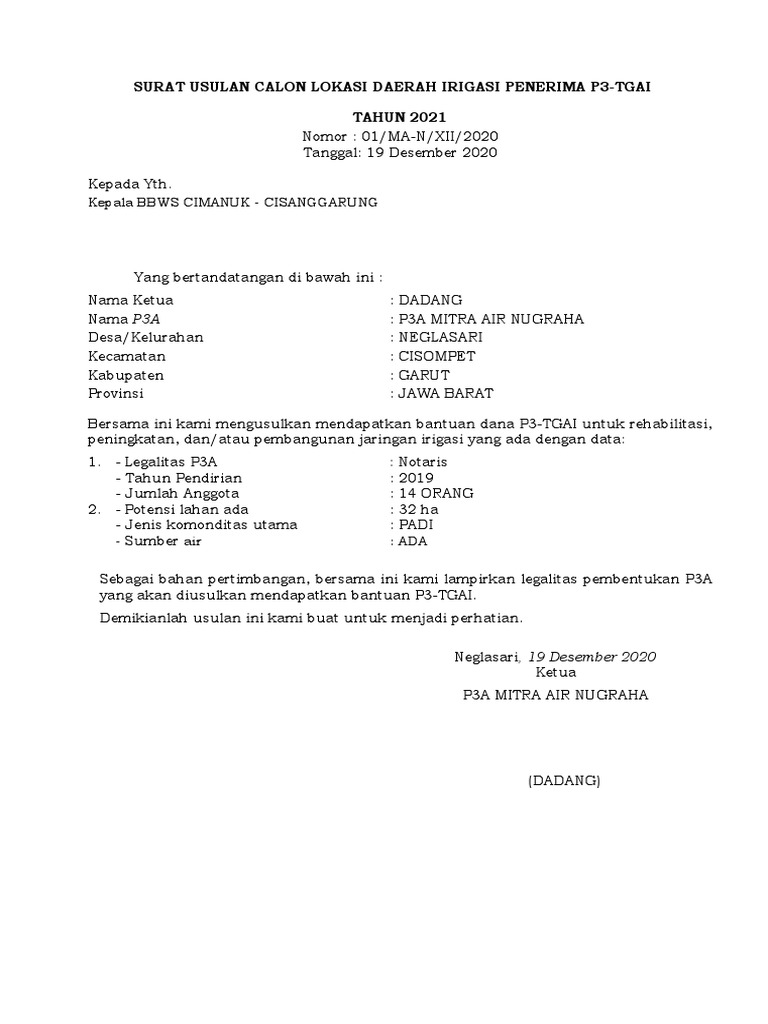 SURAT USULAN CALON LOKASI DAERAH IRIGASI PENERIMA P3-TGAI

TAHUN 2021
Nomor : 01/MA-N/XII/2020
Tanggal: 19 Desember 2020

Kepada Yth.
Kepala BBWS CIMANUK - CISANGGARUNG

Yang bertandatangan di bawah ini :

Nama Ketua : DADANG
Nama P3A : P3A MITRA AIR NUGRAHA
Desa/Kelurahan : NEGLASARI
Kecamatan : CISOMPET
Kabupaten : GARUT
Provinsi : JAWA BARAT

Bersama ini kami mengusulkan mendapatkan bantuan dana P3-TGAI untuk rehabilitasi, peningkatan, dan/atau pembangunan jaringan irigasi yang ada dengan data:

1. - Legalitas P3A : Notaris
- Tahun Pendirian : 2019
- Jumlah Anggota : 14 ORANG
2. - Potensi lahan ada : 32 ha
- Jenis komonditas utama : PADI
- Sumber air : ADA

Sebagai bahan pertimbangan, bersama ini kami lampirkan legalitas pembentukan P3A yang akan diusulkan mendapatkan bantuan P3-TGAI.

Demikianlah usulan ini kami buat untuk menjadi perhatian.

Neglasari, 19 Desember 2020
Ketua
P3A MITRA AIR NUGRAHA

(DADANG)